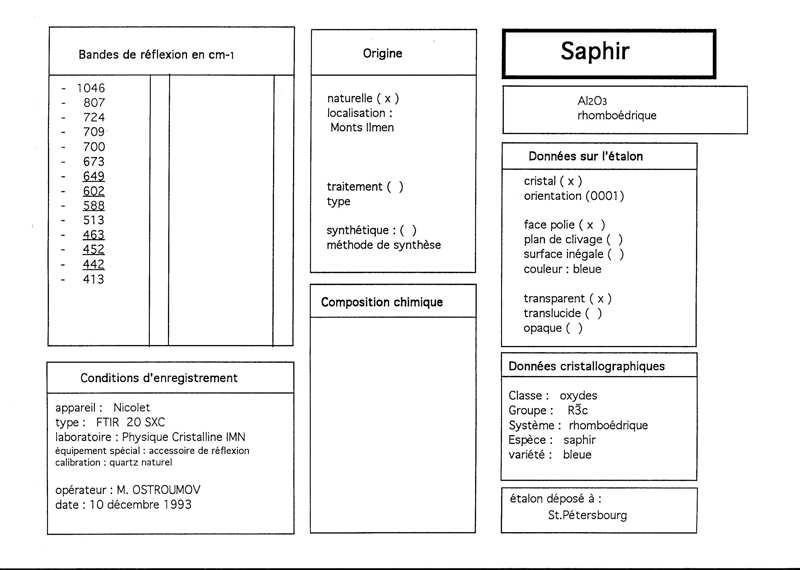 Bandes de réflexion en cm-1

- 1046
- 807
- 724
- 709
- 700
- 673
- 649
- 602
- 588
- 513
- 463
- 452
- 442
- 413

Conditions d'enregistrement

appareil : Nicolet
type : FTIR 20 SXC
laboratoire : Physique Cristalline IMN
équipement spécial : accessoire de réflexion
calibration : quartz naturel

opérateur : M. OSTROUMOV
date : 10 décembre 1993

Origine

naturelle ( x )
localisation :
Monts Ilmen

traitement ( )
type

synthétique : ( )
méthode de synthèse

Composition chimique

Saphir

$Al_2O_3$
rhomboédrique

Données sur l'étalon

cristal ( x )
orientation (0001)

face polie ( x )
plan de clivage ( )
surface inégale ( )
couleur : bleue

transparent ( x )
translucide ( )
opaque ( )

Données cristallographiques

Classe : oxydes
Groupe : $R\bar{3}c$
Système : rhomboédrique
Espèce : saphir
variété : bleue

étalon déposé à :
St.Pétersbourg